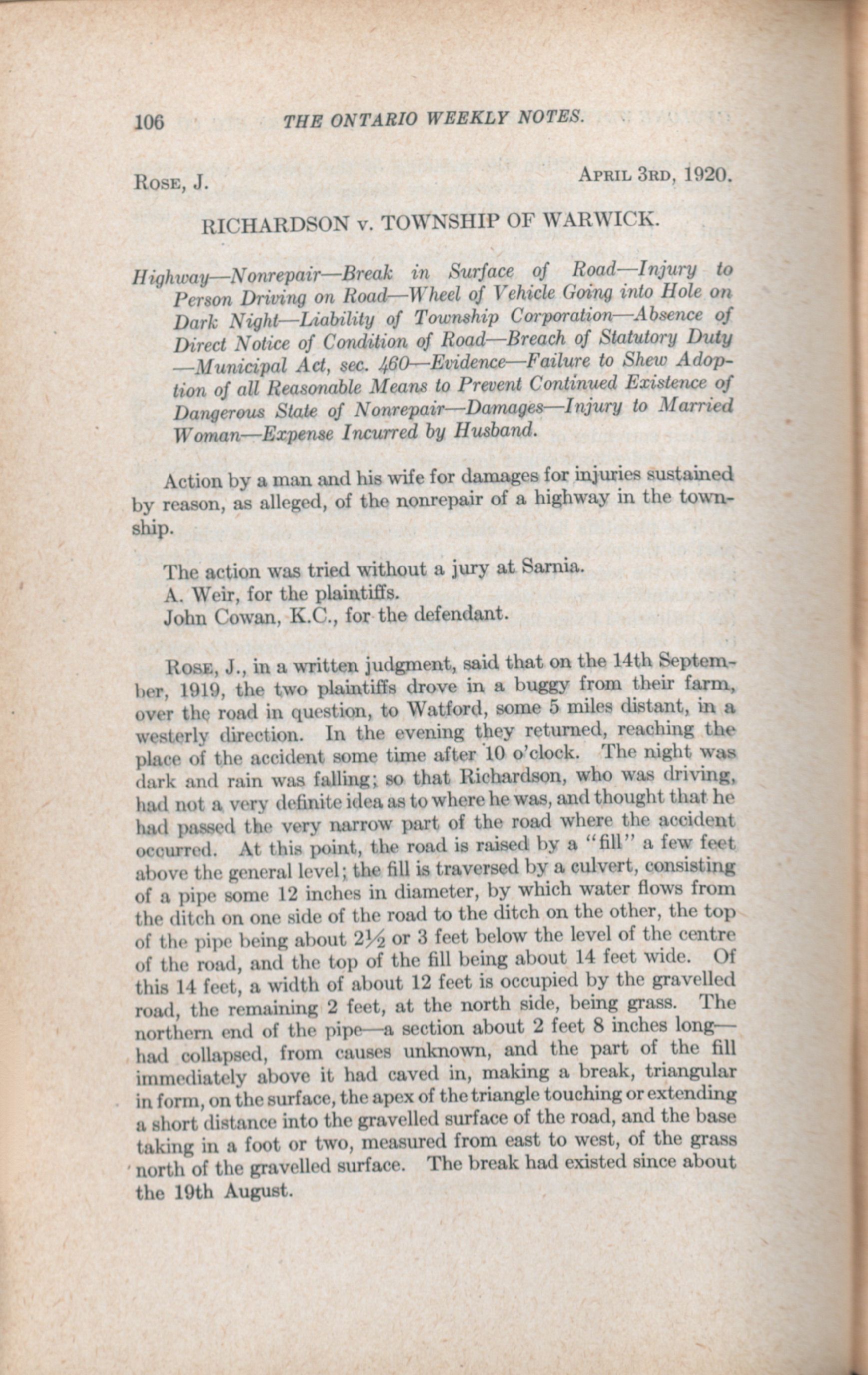 106 THE ONTARIO WEEKLY NOTES.

Rose, J. April 3rd, 1920.

RICHARDSON v. TOWNSHIP OF WARWICK.

Highway—Nonrepair—Break in Surface of Road—Injury to Person Driving on Road—Wheel of Vehicle Going into Hole on Dark Night—Liability of Township Corporation—Absence of Direct Notice of Condition of Road—Breach of Statutory Duty—Municipal Act, sec. 460—Evidence—Failure to Shew Adoption of all Reasonable Means to Prevent Continued Existence of Dangerous State of Nonrepair—Damages—Injury to Married Woman—Expense Incurred by Husband.

Action by a man and his wife for damages for injuries sustained by reason, as alleged, of the nonrepair of a highway in the township.

The action was tried without a jury at Sarnia.
A. Weir, for the plaintiffs.
John Cowan, K.C., for the defendant.

Rose, J., in a written judgment, said that on the 14th September, 1919, the two plaintiffs drove in a buggy from their farm, over the road in question, to Watford, some 5 miles distant, in a westerly direction. In the evening they returned, reaching the place of the accident some time after 10 o'clock. The night was dark and rain was falling; so that Richardson, who was driving, had not a very definite idea as to where he was, and thought that he had passed the very narrow part of the road where the accident occurred. At this point, the road is raised by a "fill" a few feet above the general level; the fill is traversed by a culvert, consisting of a pipe some 12 inches in diameter, by which water flows from the ditch on one side of the road to the ditch on the other, the top of the pipe being about $2\frac{1}{2}$ or 3 feet below the level of the centre of the road, and the top of the fill being about 14 feet wide. Of this 14 feet, a width of about 12 feet is occupied by the gravelled road, the remaining 2 feet, at the north side, being grass. The northern end of the pipe—a section about 2 feet 8 inches long—had collapsed, from causes unknown, and the part of the fill immediately above it had caved in, making a break, triangular in form, on the surface, the apex of the triangle touching or extending a short distance into the gravelled surface of the road, and the base taking in a foot or two, measured from east to west, of the grass north of the gravelled surface. The break had existed since about the 19th August.